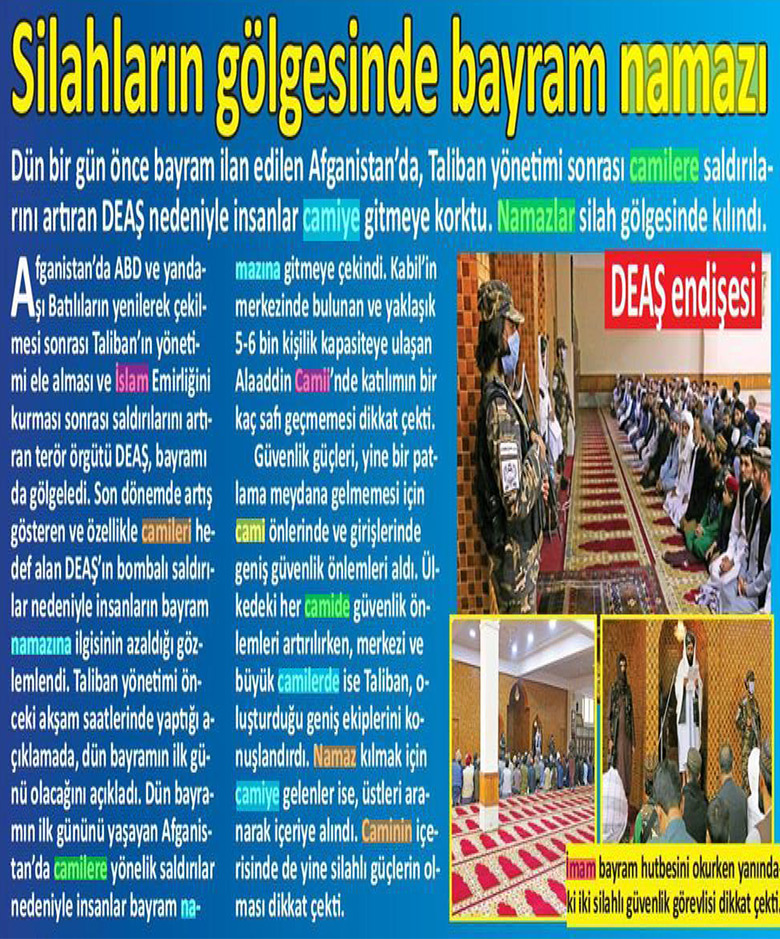 Silahların gölgesinde bayram namazı

Dün bir gün önce bayram ilan edilen Afganistan'da, Taliban yönetimi sonrası camilere saldırılarını artıran DEAŞ nedeniyle insanlar camiye gitmeye korktu. Namazlar silah gölgesinde kılındı.

Afganistan'da ABD ve yandaşı Batılıların yenilerek çekilmesi sonrası Taliban'ın yönetimi ele alması ve İslam Emirliğini kurması sonrası saldırılarını artıran terör örgütü DEAŞ, bayramı da gölgeledi. Son dönemde artış gösteren ve özellikle camileri hedef alan DEAŞ'ın bombalı saldırılar nedeniyle insanların bayram namazına ilgisinin azaldığı gözlemlendi. Taliban yönetimi önceki akşam saatlerinde yaptığı açıklamada, dün bayramın ilk günü olacağını açıkladı. Dün bayramın ilk gününü yaşayan Afganistan'da camilere yönelik saldırılar nedeniyle insanlar bayram namazına gitmeye çekindi. Kabil'in merkezinde bulunan ve yaklaşık 5-6 bin kişilik kapasiteye ulaşan Alaaddin Camii'nde katılımın bir kaç safı geçmemesi dikkat çekti.

Güvenlik güçleri, yine bir patlama meydana gelmemesi için cami önlerinde ve girişlerinde geniş güvenlik önlemleri aldı. Ülkedeki her camide güvenlik önlemleri artırılırken, merkezi ve büyük camilerde ise Taliban, oluşturduğu geniş ekiplerini konuşlandırdı. Namaz kılmak için camiye gelenler ise, üstleri aranarak içeriye alındı. Caminin içerisinde de yine silahlı güçlerin olması dikkat çekti.

DEAŞ endişesi

İmam bayram hutbesini okurken yanındaki iki silahlı güvenlik görevlisi dikkat çekti.